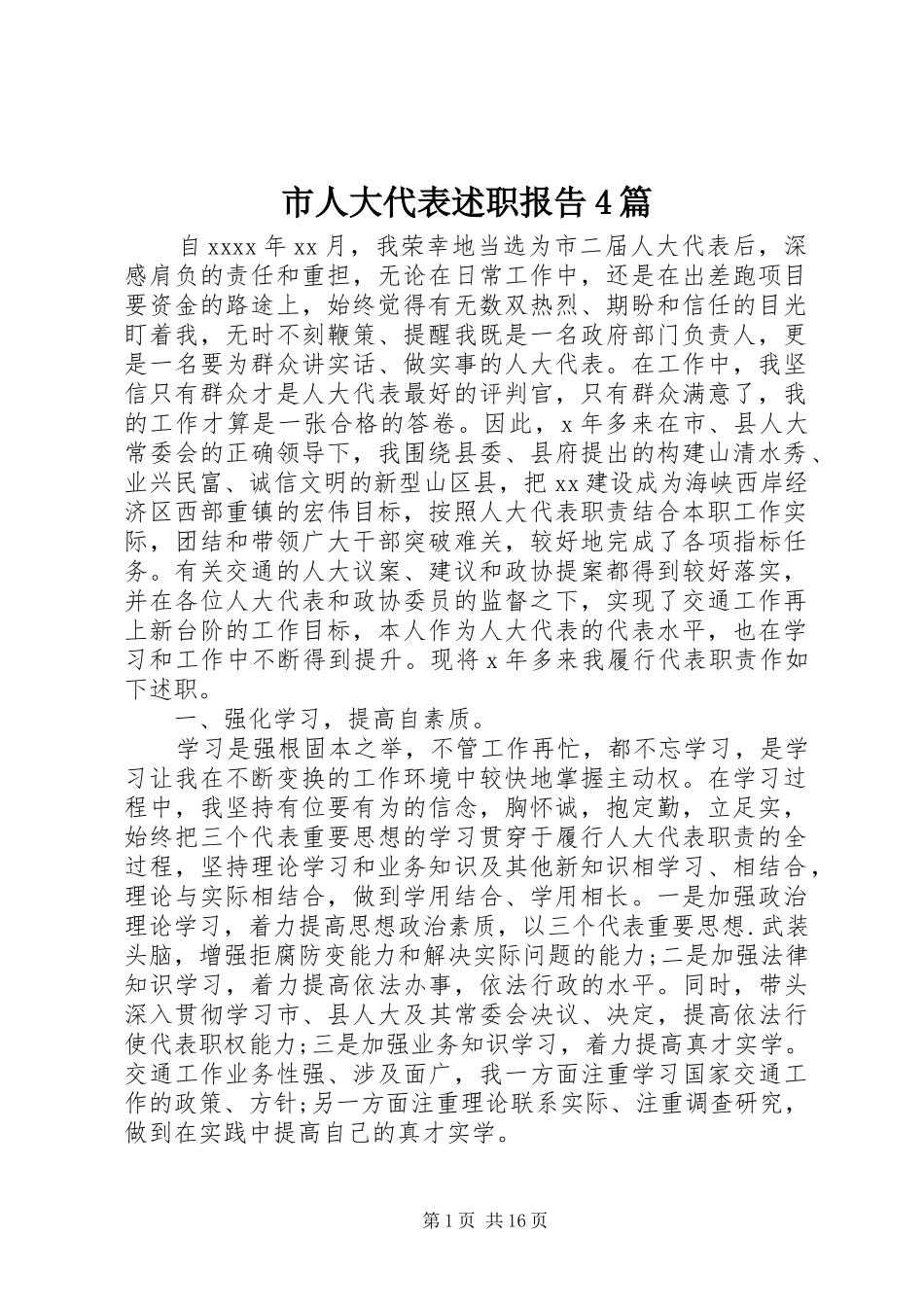 市人大代表述职报告4篇

自xxxx年xx月，我荣幸地当选为市二届人大代表后，深感肩负的责任和重担，无论在日常工作中，还是在出差跑项目要资金的路途上，始终觉得有无数双热烈、期盼和信任的目光盯着我，无时不刻鞭策、提醒我既是一名政府部门负责人，更是一名要为群众讲实话、做实事的人大代表。在工作中，我坚信只有群众才是人大代表最好的评判官，只有群众满意了，我的工作才算是一张合格的答卷。因此，x年多来在市、县人大常委会的正确领导下，我围绕县委、县府提出的构建山清水秀、业兴民富、诚信文明的新型山区县，把xx建设成为海峡西岸经济区西部重镇的宏伟目标，按照人大代表职责结合本职工作实际，团结和带领广大干部突破难关，较好地完成了各项指标任务。有关交通的人大议案、建议和政协提案都得到较好落实，并在各位人大代表和政协委员的监督之下，实现了交通工作再上新台阶的工作目标，本人作为人大代表的代表水平，也在学习和工作中不断得到提升。现将x年多来我履行代表职责作如下述职。

一、强化学习，提高自素质。

学习是强根固本之举，不管工作再忙，都不忘学习，是学习让我在不断变换的工作环境中较快地掌握主动权。在学习过程中，我坚持有位要有为的信念，胸怀诚，抱定勤，立足实，始终把三个代表重要思想的学习贯穿于履行人大代表职责的全过程，坚持理论学习和业务知识及其他新知识相学习、相结合，理论与实际相结合，做到学用结合、学用相长。一是加强政治理论学习，着力提高思想政治素质，以三个代表重要思想.武装头脑，增强拒腐防变能力和解决实际问题的能力;二是加强法律知识学习，着力提高依法办事，依法行政的水平。同时，带头深入贯彻学习市、县人大及其常委会决议、决定，提高依法行使代表职权能力;三是加强业务知识学习，着力提高真才实学。交通工作业务性强、涉及面广，我一方面注重学习国家交通工作的政策、方针;另一方面注重理论联系实际、注重调查研究，做到在实践中提高自己的真才实学。

第1页 共16页